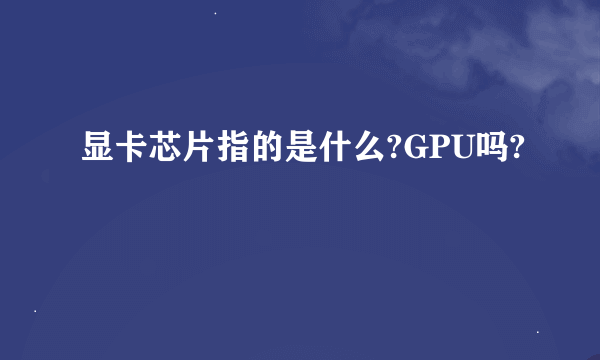 显卡芯片指的是什么?GPU吗?